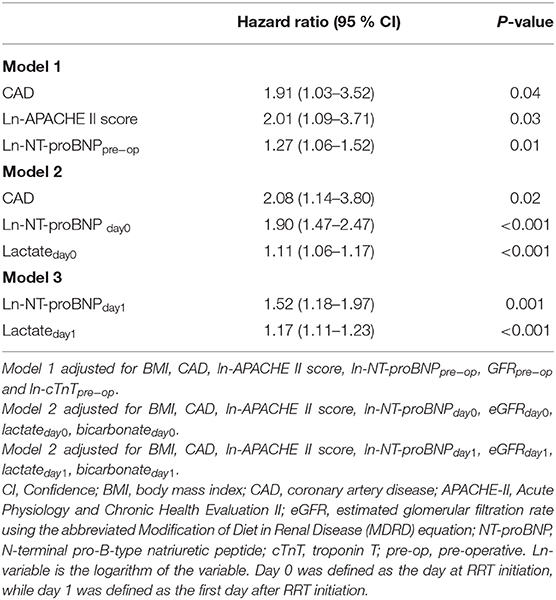 | | Hazard ratio (95 % CI) | P-value |
|---|---|---|
| **Model 1** | | |
| CAD | 1.91 (1.03–3.52) | 0.04 |
| Ln-APACHE II score | 2.01 (1.09–3.71) | 0.03 |
| Ln-NT-proBNP$_{pre-op}$ | 1.27 (1.06–1.52) | 0.01 |
| **Model 2** | | |
| CAD | 2.08 (1.14–3.80) | 0.02 |
| Ln-NT-proBNP $_{day0}$ | 1.90 (1.47–2.47) | <0.001 |
| Lactate$_{day0}$ | 1.11 (1.06–1.17) | <0.001 |
| **Model 3** | | |
| Ln-NT-proBNP$_{day1}$ | 1.52 (1.18–1.97) | 0.001 |
| Lactate$_{day1}$ | 1.17 (1.11–1.23) | <0.001 |

Model 1 adjusted for BMI, CAD, ln-APACHE II score, ln-NT-proBNP$_{pre-op}$, GFR$_{pre-op}$ and ln-cTnT$_{pre-op}$.
Model 2 adjusted for BMI, CAD, ln-APACHE II score, ln-NT-proBNP$_{day0}$, eGFR$_{day0}$, lactate$_{day0}$, bicarbonate$_{day0}$.
Model 2 adjusted for BMI, CAD, ln-APACHE II score, ln-NT-proBNP$_{day1}$, eGFR$_{day1}$, lactate$_{day1}$, bicarbonate$_{day1}$.
CI, Confidence; BMI, body mass index; CAD, coronary artery disease; APACHE-II, Acute Physiology and Chronic Health Evaluation II; eGFR, estimated glomerular filtration rate using the abbreviated Modification of Diet in Renal Disease (MDRD) equation; NT-proBNP, N-terminal pro-B-type natriuretic peptide; cTnT, troponin T; pre-op, pre-operative. Ln-variable is the logarithm of the variable. Day 0 was defined as the day at RRT initiation, while day 1 was defined as the first day after RRT initiation.